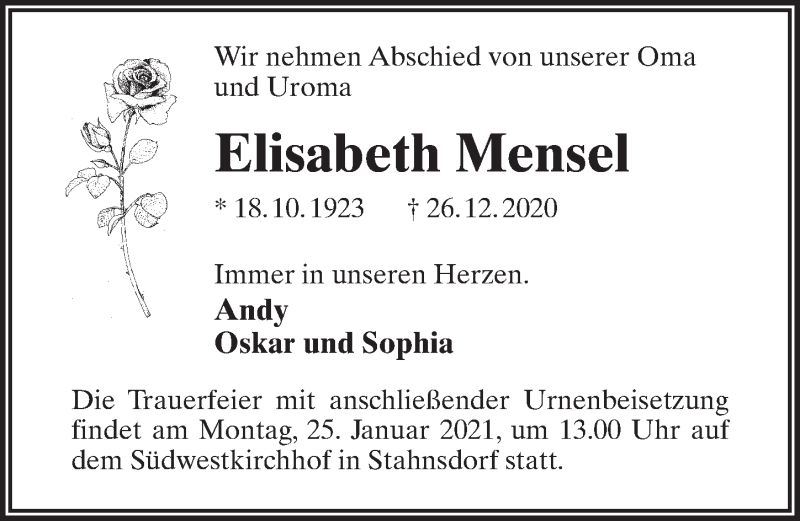 Wir nehmen Abschied von unserer Oma und Uroma

Elisabeth Mensel

* 18.10.1923 † 26.12.2020

Immer in unseren Herzen.

Andy
Oskar und Sophia

Die Trauerfeier mit anschließender Urnenbeisetzung findet am Montag, 25. Januar 2021, um 13.00 Uhr auf dem Südwestkirchhof in Stahnsdorf statt.